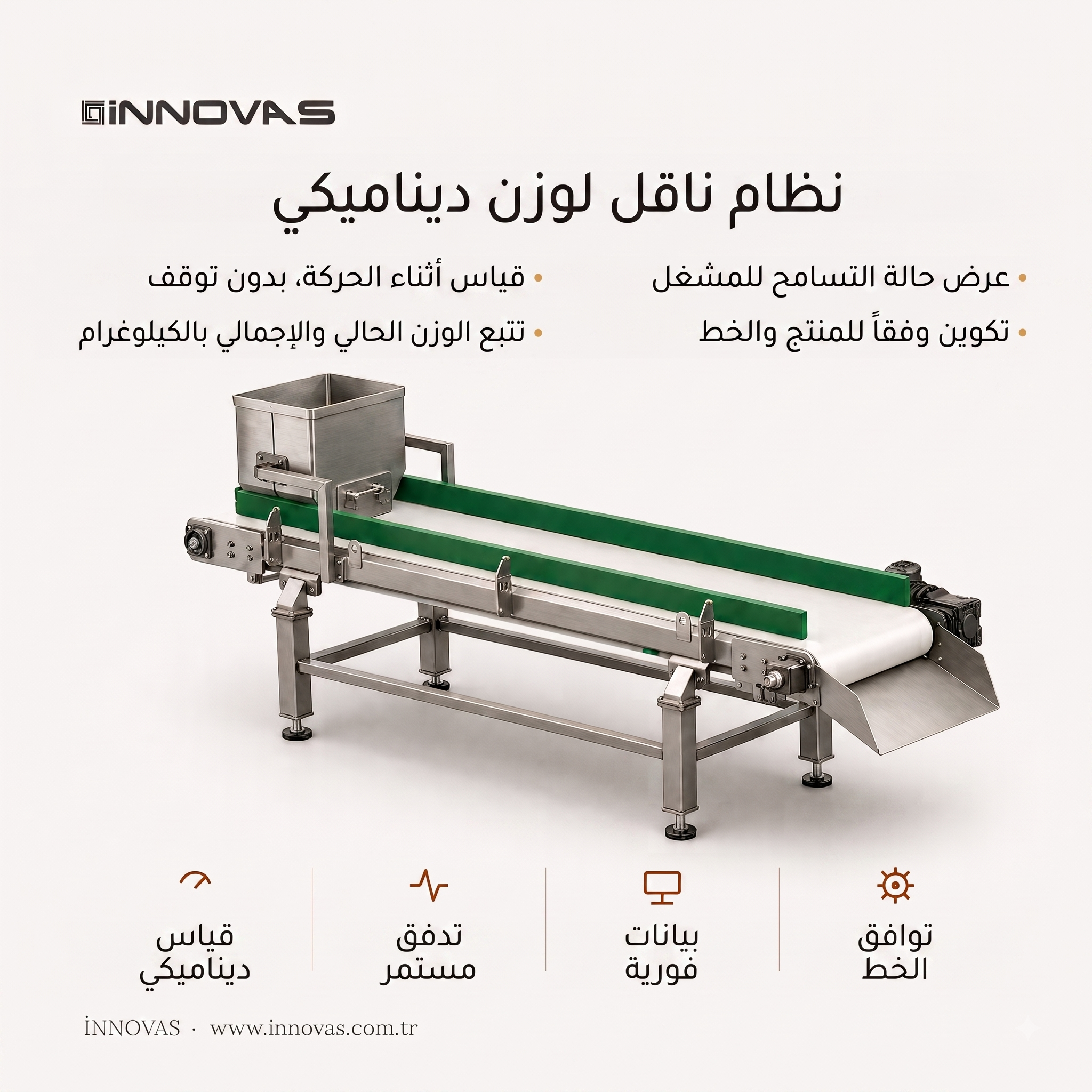 İNNOVAS

نظام ناقل لوزن ديناميكي

• عرض حالة التسامح للمشغل
• تكوين وفقاً للمنتج والخط

• قياس أثناء الحركة، بدون توقف
• تتبع الوزن الحالي والإجمالي بالكيلوغرام

توافق الخط

بيانات فورية

تدفق مستمر

قياس ديناميكي

İNNOVAS · www.innovas.com.tr